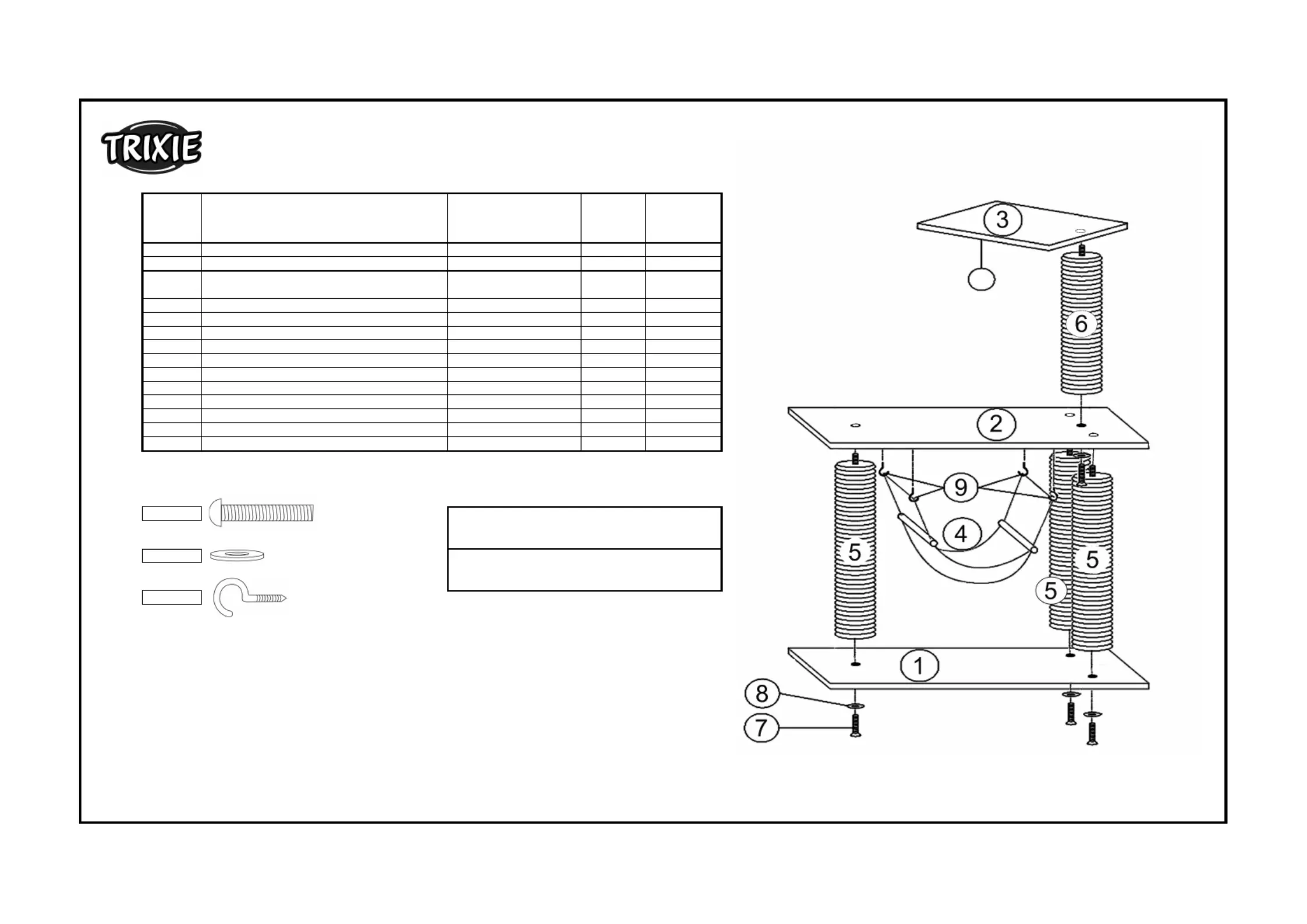 TRIXIE

3
6
2
9
4
5
5
5
1
8
7